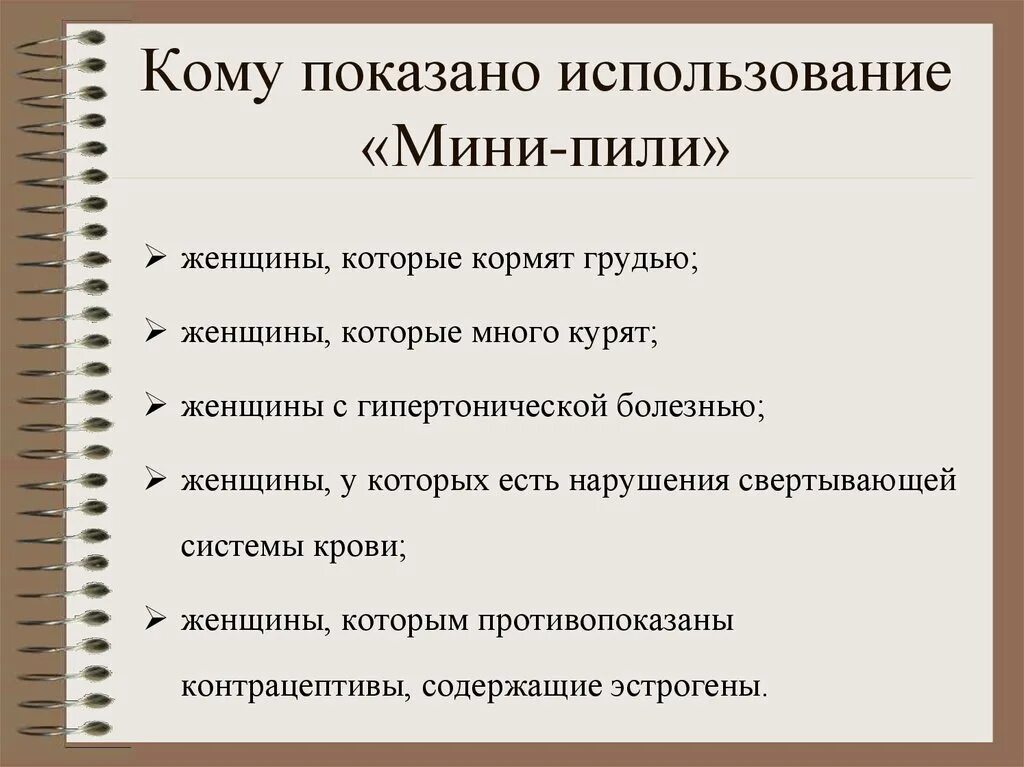 Кому показано использование «Мини-пили»

➢ женщины, которые кормят грудью;

➢ женщины, которые много курят;

➢ женщины с гипертонической болезнью;

➢ женщины, у которых есть нарушения свертывающей системы крови;

➢ женщины, которым противопоказаны контрацептивы, содержащие эстрогены.